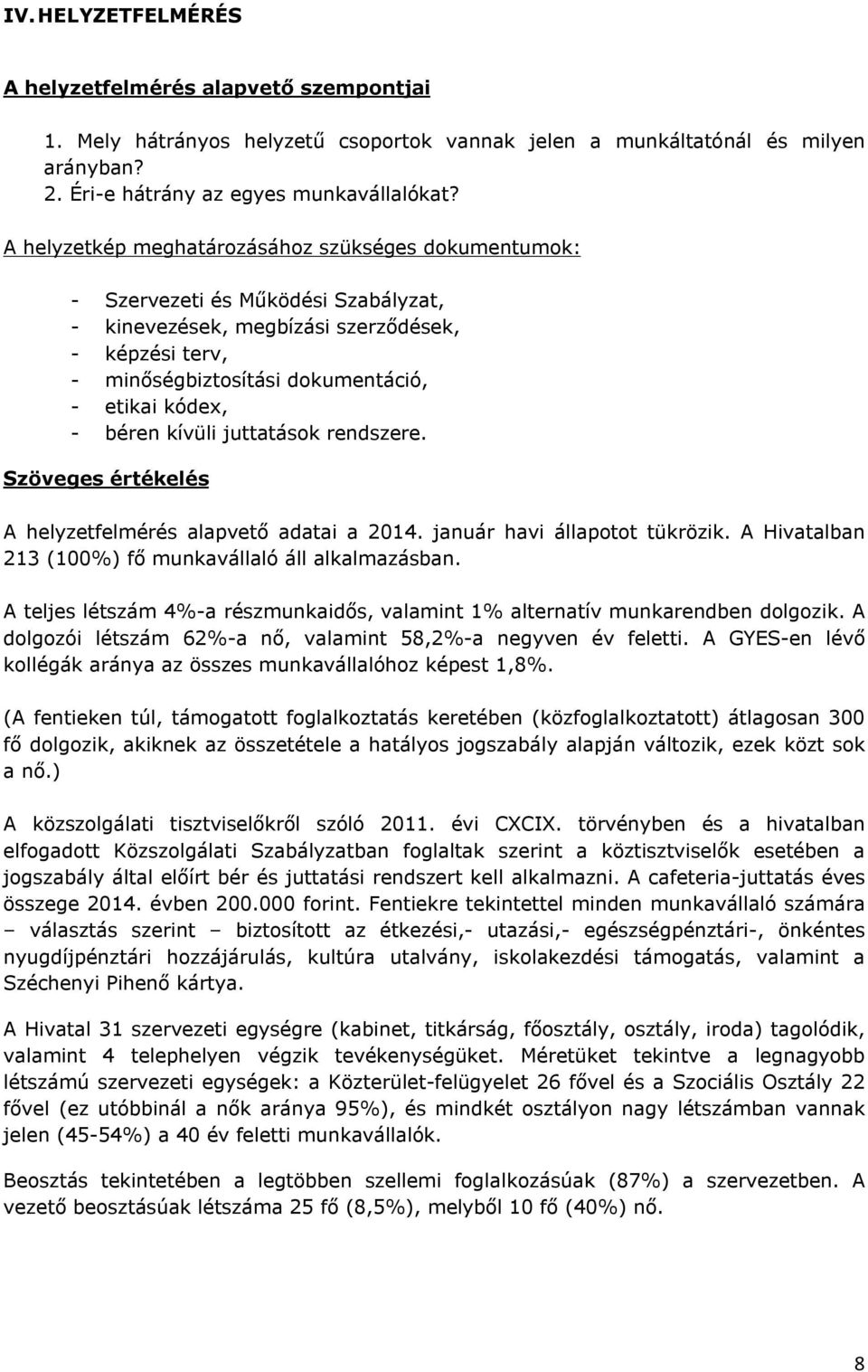 IV. HELYZETFELMÉRÉS

A helyzetfelmérés alapvető szempontjai

1. Mely hátrányos helyzetű csoportok vannak jelen a munkáltatónál és milyen arányban?
2. Éri-e hátrány az egyes munkavállalókat?

A helyzetkép meghatározásához szükséges dokumentumok:

- Szervezeti és Működési Szabályzat,
- kinevezések, megbízási szerződések,
- képzési terv,
- minőségbiztosítási dokumentáció,
- etikai kódex,
- béren kívüli juttatások rendszere.

Szöveges értékelés

A helyzetfelmérés alapvető adatai a 2014. január havi állapotot tükrözik. A Hivatalban 213 (100%) fő munkavállaló áll alkalmazásban.

A teljes létszám 4%-a részmunkaidős, valamint 1% alternatív munkarendben dolgozik. A dolgozói létszám 62%-a nő, valamint 58,2%-a negyven év feletti. A GYES-en lévő kollégák aránya az összes munkavállalóhoz képest 1,8%.

(A fentieken túl, támogatott foglalkoztatás keretében (közfoglalkoztatott) átlagosan 300 fő dolgozik, akiknek az összetétele a hatályos jogszabály alapján változik, ezek közt sok a nő.)

A közszolgálati tisztviselőkről szóló 2011. évi CXCIX. törvényben és a hivatalban elfogadott Közszolgálati Szabályzatban foglaltak szerint a köztisztviselők esetében a jogszabály által előírt bér és juttatási rendszert kell alkalmazni. A cafeteria-juttatás éves összege 2014. évben 200.000 forint. Fentiekre tekintettel minden munkavállaló számára – választás szerint – biztosított az étkezési,- utazási,- egészségpénztári-, önkéntes nyugdíjpénztári hozzájárulás, kultúra utalvány, iskolakezdési támogatás, valamint a Széchenyi Pihenő kártya.

A Hivatal 31 szervezeti egységre (kabinet, titkárság, főosztály, osztály, iroda) tagolódik, valamint 4 telephelyen végzik tevékenységüket. Méretüket tekintve a legnagyobb létszámú szervezeti egységek: a Közterület-felügyelet 26 fővel és a Szociális Osztály 22 fővel (ez utóbbinál a nők aránya 95%), és mindkét osztályon nagy létszámban vannak jelen (45-54%) a 40 év feletti munkavállalók.

Beosztás tekintetében a legtöbben szellemi foglalkozásúak (87%) a szervezetben. A vezető beosztásúak létszáma 25 fő (8,5%), melyből 10 fő (40%) nő.

8